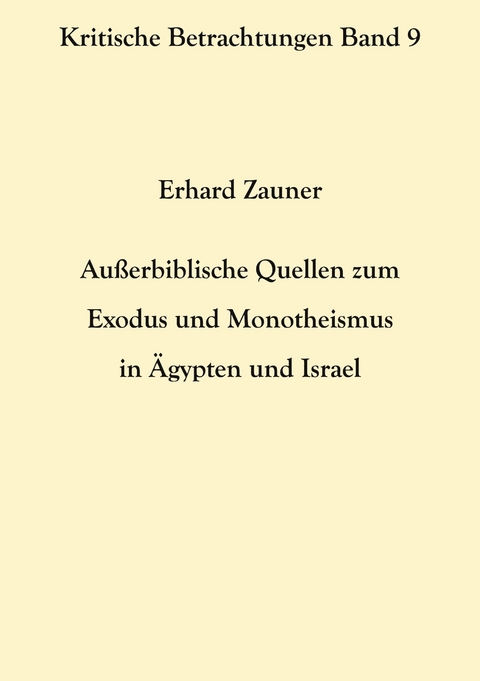 Kritische Betrachtungen Band 9

Erhard Zauner

Außerbiblische Quellen zum Exodus und Monotheismus in Ägypten und Israel